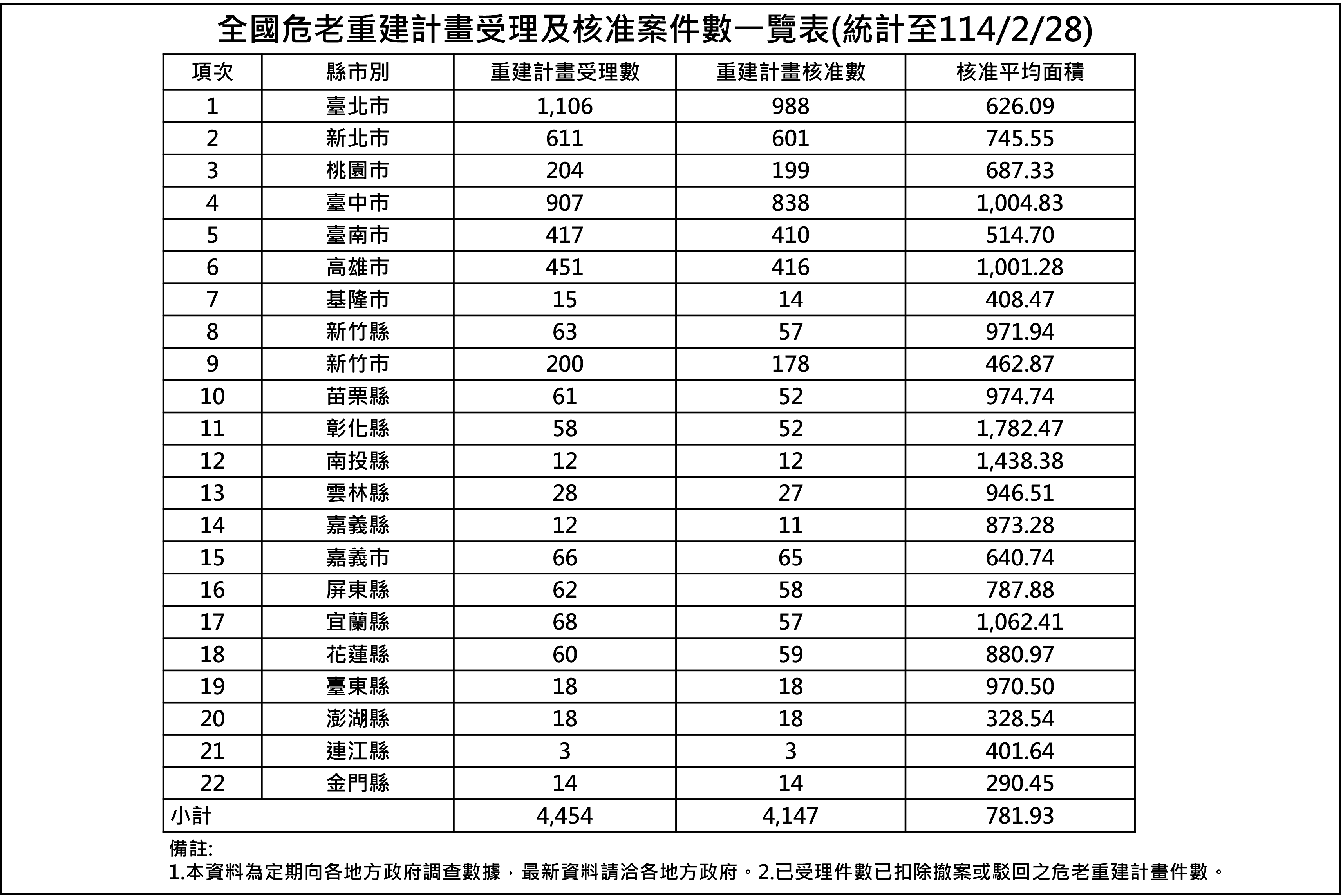 全國危老重建計畫受理及核准案件數一覽表(統計至114/2/28)

| 項次 | 縣市別 | 重建計畫受理數 | 重建計畫核准數 | 核准平均面積 |
|---|---|---|---|---|
| 1 | 臺北市 | 1,106 | 988 | 626.09 |
| 2 | 新北市 | 611 | 601 | 745.55 |
| 3 | 桃園市 | 204 | 199 | 687.33 |
| 4 | 臺中市 | 907 | 838 | 1,004.83 |
| 5 | 臺南市 | 417 | 410 | 514.70 |
| 6 | 高雄市 | 451 | 416 | 1,001.28 |
| 7 | 基隆市 | 15 | 14 | 408.47 |
| 8 | 新竹縣 | 63 | 57 | 971.94 |
| 9 | 新竹市 | 200 | 178 | 462.87 |
| 10 | 苗栗縣 | 61 | 52 | 974.74 |
| 11 | 彰化縣 | 58 | 52 | 1,782.47 |
| 12 | 南投縣 | 12 | 12 | 1,438.38 |
| 13 | 雲林縣 | 28 | 27 | 946.51 |
| 14 | 嘉義縣 | 12 | 11 | 873.28 |
| 15 | 嘉義市 | 66 | 65 | 640.74 |
| 16 | 屏東縣 | 62 | 58 | 787.88 |
| 17 | 宜蘭縣 | 68 | 57 | 1,062.41 |
| 18 | 花蓮縣 | 60 | 59 | 880.97 |
| 19 | 臺東縣 | 18 | 18 | 970.50 |
| 20 | 澎湖縣 | 18 | 18 | 328.54 |
| 21 | 連江縣 | 3 | 3 | 401.64 |
| 22 | 金門縣 | 14 | 14 | 290.45 |
| 小計 | | 4,454 | 4,147 | 781.93 |

備註:
1.本資料為定期向各地方政府調查數據，最新資料請洽各地方政府。2.已受理件數已扣除撤案或駁回之危老重建計畫件數。